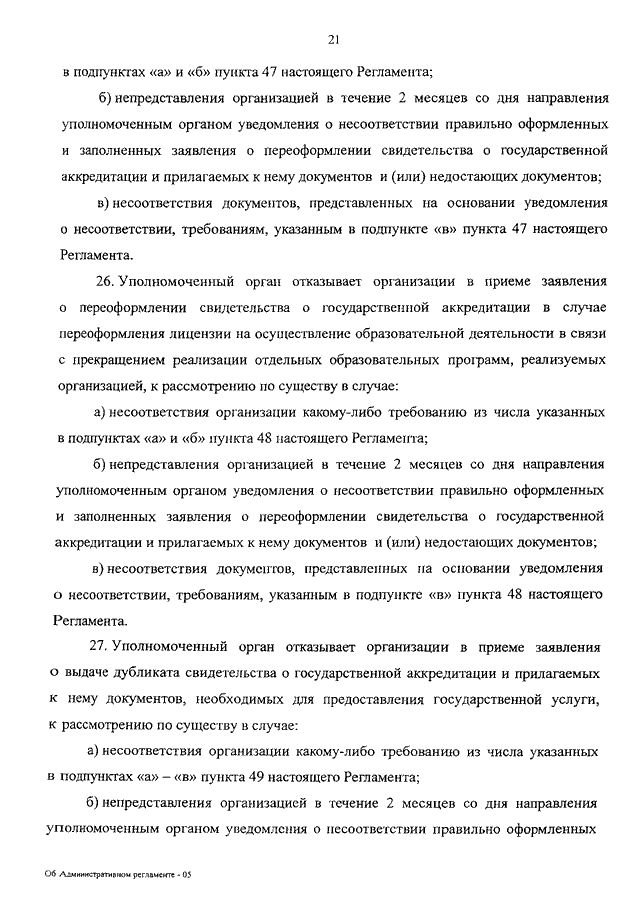 21

в подпунктах «а» и «б» пункта 47 настоящего Регламента;

б) непредставления организацией в течение 2 месяцев со дня направления уполномоченным органом уведомления о несоответствии правильно оформленных и заполненных заявления о переоформлении свидетельства о государственной аккредитации и прилагаемых к нему документов и (или) недостающих документов;

в) несоответствия документов, представленных на основании уведомления о несоответствии, требованиям, указанным в подпункте «в» пункта 47 настоящего Регламента.

26. Уполномоченный орган отказывает организации в приеме заявления о переоформлении свидетельства о государственной аккредитации в случае переоформления лицензии на осуществление образовательной деятельности в связи с прекращением реализации отдельных образовательных программ, реализуемых организацией, к рассмотрению по существу в случае:

а) несоответствия организации какому-либо требованию из числа указанных в подпунктах «а» и «б» пункта 48 настоящего Регламента;

б) непредставления организацией в течение 2 месяцев со дня направления уполномоченным органом уведомления о несоответствии правильно оформленных и заполненных заявления о переоформлении свидетельства о государственной аккредитации и прилагаемых к нему документов и (или) недостающих документов;

в) несоответствия документов, представленных на основании уведомления о несоответствии, требованиям, указанным в подпункте «в» пункта 48 настоящего Регламента.

27. Уполномоченный орган отказывает организации в приеме заявления о выдаче дубликата свидетельства о государственной аккредитации и прилагаемых к нему документов, необходимых для предоставления государственной услуги, к рассмотрению по существу в случае:

а) несоответствия организации какому-либо требованию из числа указанных в подпунктах «а» – «в» пункта 49 настоящего Регламента;

б) непредставления организацией в течение 2 месяцев со дня направления уполномоченным органом уведомления о несоответствии правильно оформленных

Об Административном регламенте - 05